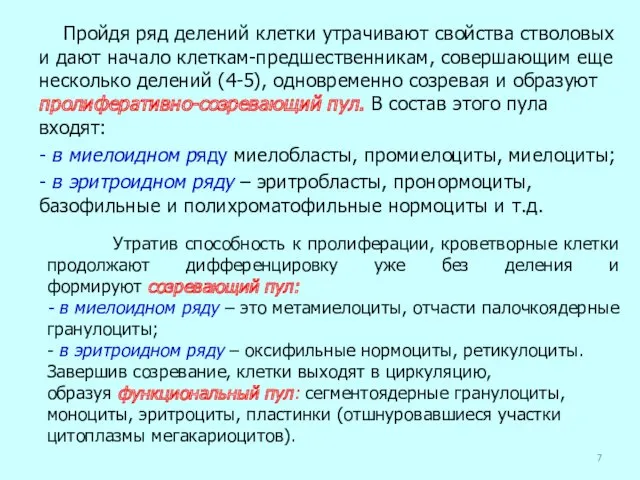 Пройдя ряд делений клетки утрачивают свойства стволовых и дают начало клеткам-предшественникам, совершающим еще несколько делений (4-5), одновременно созревая и образуют пролиферативно-созревающий пул. В состав этого пула входят:

- в миелоидном ряду миелобласты, промиелоциты, миелоциты;

- в эритроидном ряду – эритробласты, пронормоциты, базофильные и полихроматофильные нормоциты и т.д.

Утратив способность к пролиферации, кроветворные клетки продолжают дифференцировку уже без деления и формируют созревающий пул:

- в миелоидном ряду – это метамиелоциты, отчасти палочкоядерные гранулоциты;

- в эритроидном ряду – оксифильные нормоциты, ретикулоциты.

Завершив созревание, клетки выходят в циркуляцию, образуя функциональный пул: сегментоядерные гранулоциты, моноциты, эритроциты, пластинки (отшнуровавшиеся участки цитоплазмы мегакариоцитов).

7